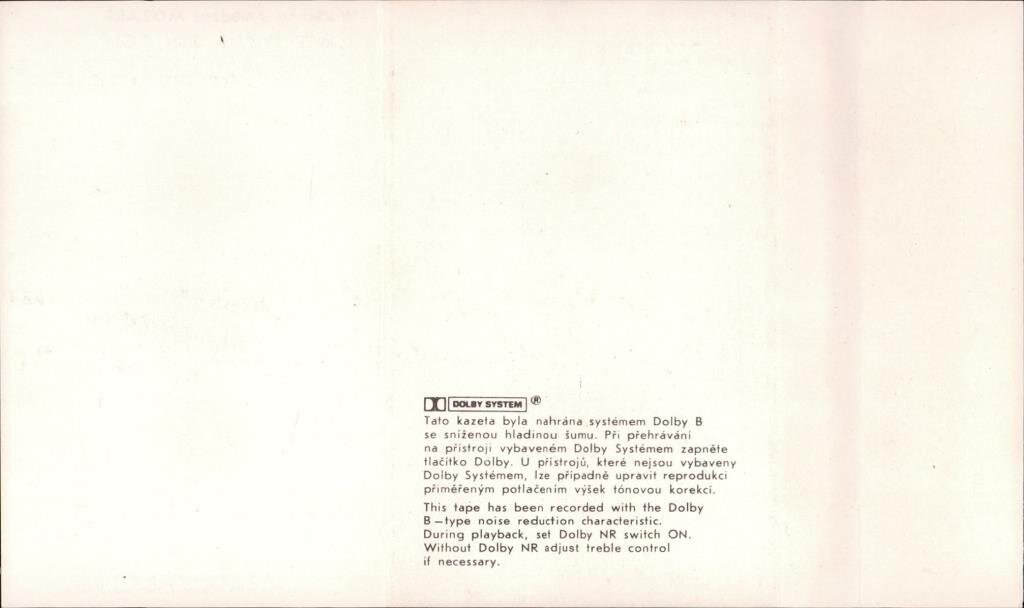 DOLBY SYSTEM ®

Tato kazeta byla nahrána systémem Dolby B se sníženou hladinou šumu. Při přehrávání na přístroji vybaveném Dolby Systémem zapněte tlačítko Dolby. U přístrojů, které nejsou vybaveny Dolby Systémem, lze případně upravit reprodukci přiměřeným potlačením výšek tónovou korekcí.

This tape has been recorded with the Dolby B-type noise reduction characteristic. During playback, set Dolby NR switch ON. Without Dolby NR adjust treble control if necessary.